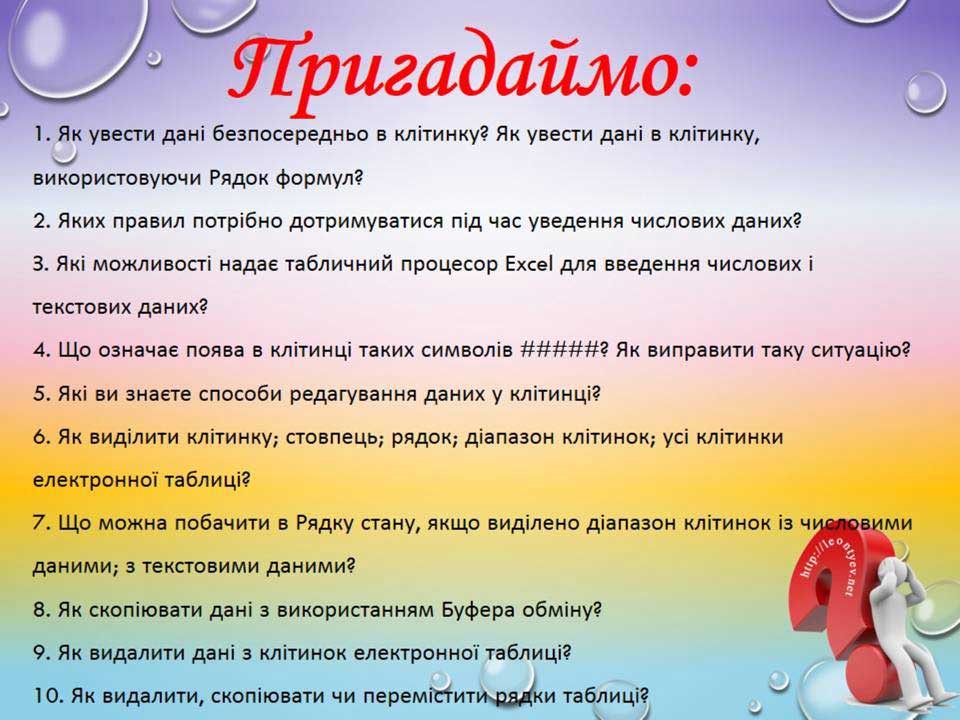 Пригадаймо:

1. Як увести дані безпосередньо в клітинку? Як увести дані в клітинку, використовуючи Рядок формул?

2. Яких правил потрібно дотримуватися під час уведення числових даних?

3. Які можливості надає табличний процесор Excel для введення числових і текстових даних?

4. Що означає поява в клітинці таких символів #####? Як виправити таку ситуацію?

5. Які ви знаєте способи редагування даних у клітинці?

6. Як виділити клітинку; стовпець; рядок; діапазон клітинок; усі клітинки електронної таблиці?

7. Що можна побачити в Рядку стану, якщо виділено діапазон клітинок із числовими даними; з текстовими даними?

8. Як скопіювати дані з використанням Буфера обміну?

9. Як видалити дані з клітинок електронної таблиці?

10. Як видалити, скопіювати чи перемістити рядки таблиці?

http://leontyev.net